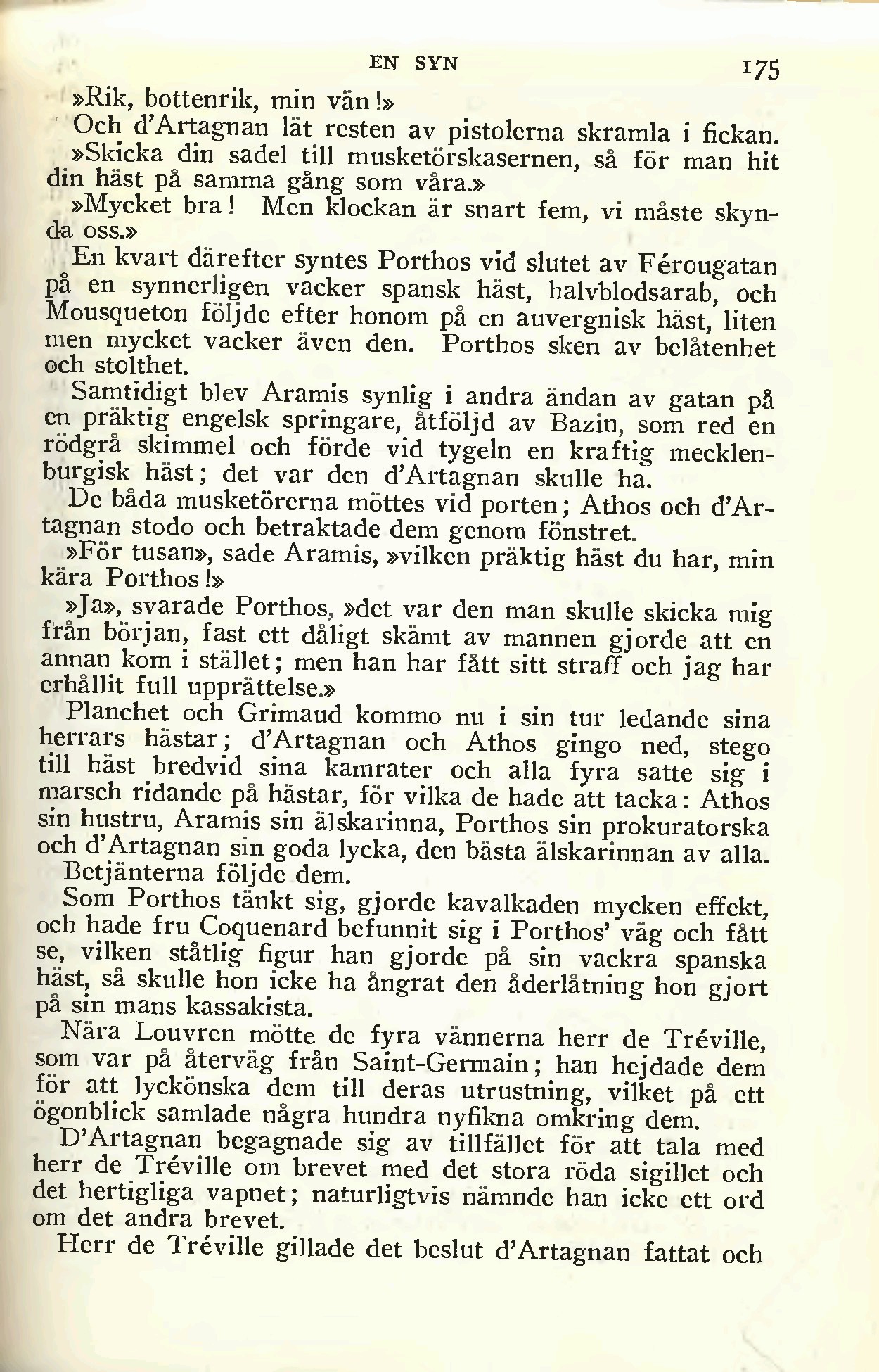 EN SYN 175

»Rik, bottenrik, min vän!»

Och d'Artagnan lät resten av pistolerna skramla i fickan.

»Skicka din sadel till musketörskasernen, så för man hit din häst på samma gång som våra.»

»Mycket bra! Men klockan är snart fem, vi måste skynda oss.»

En kvart därefter syntes Porthos vid slutet av Férougatan på en synnerligen vacker spansk häst, halvblodsarab, och Mousqueton följde efter honom på en auvergnisk häst, liten men mycket vacker även den. Porthos sken av belåtenhet och stolthet.

Samtidigt blev Aramis synlig i andra ändan av gatan på en präktig engelsk springare, åtföljd av Bazin, som red en rödgrå skimmel och förde vid tygeln en kraftig mecklenburgisk häst; det var den d'Artagnan skulle ha.

De båda musketörerna möttes vid porten; Athos och d'Artagnan stodo och betraktade dem genom fönstret.

»För tusan», sade Aramis, »vilken präktig häst du har, min kära Porthos!»

»Ja», svarade Porthos, »det var den man skulle skicka mig från början, fast ett dåligt skämt av mannen gjorde att en annan kom i stället; men han har fått sitt straff och jag har erhållit full upprättelse.»

Planchet och Grimaud kommo nu i sin tur ledande sina herrars hästar; d'Artagnan och Athos gingo ned, stego till häst bredvid sina kamrater och alla fyra satte sig i marsch ridande på hästar, för vilka de hade att tacka: Athos sin hustru, Aramis sin älskarinna, Porthos sin prokuratorska och d'Artagnan sin goda lycka, den bästa älskarinnan av alla.

Betjänterna följde dem.

Som Porthos tänkt sig, gjorde kavalkaden mycken effekt, och hade fru Coquenard befunnit sig i Porthos' väg och fått se, vilken ståtlig figur han gjorde på sin vackra spanska häst, så skulle hon icke ha ångrat den åderlåtning hon gjort på sin mans kassakista.

Nära Louvren mötte de fyra vännerna herr de Tréville, som var på återväg från Saint-Germain; han hejdade dem för att lyckönska dem till deras utrustning, vilket på ett ögonblick samlade några hundra nyfikna omkring dem.

D'Artagnan begagnade sig av tillfället för att tala med herr de Tréville om brevet med det stora röda sigillet och det hertigliga vapnet; naturligtvis nämnde han icke ett ord om det andra brevet.

Herr de Tréville gillade det beslut d'Artagnan fattat och